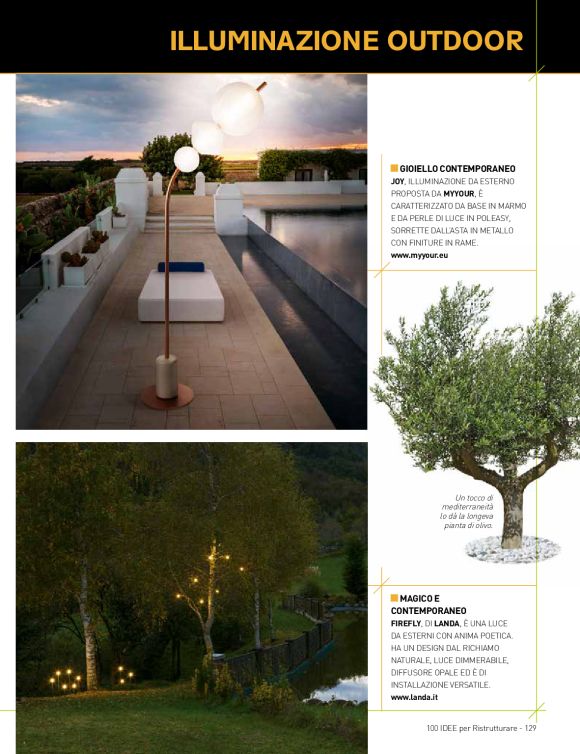 ILLUMINAZIONE OUTDOOR

GIOIELLO CONTEMPORANEO
JOY, ILLUMINAZIONE DA ESTERNO PROPOSTA DA MYYOUR, È CARATTERIZZATO DA BASE IN MARMO E DA PERLE DI LUCE IN POLEASY, SORRETTE DALL'ASTA IN METALLO CON FINITURE IN RAME.
www.myyour.eu

Un tocco di mediterraneità lo dà la longeva pianta di olivo.

MAGICO E CONTEMPORANEO
FIREFLY, DI LANDA, È UNA LUCE DA ESTERNI CON ANIMA POETICA. HA UN DESIGN DAL RICHIAMO NATURALE, LUCE DIMMERABILE, DIFFUSORE OPALE ED È DI INSTALLAZIONE VERSATILE.
www.landa.it

100 IDEE per Ristrutturare - 129